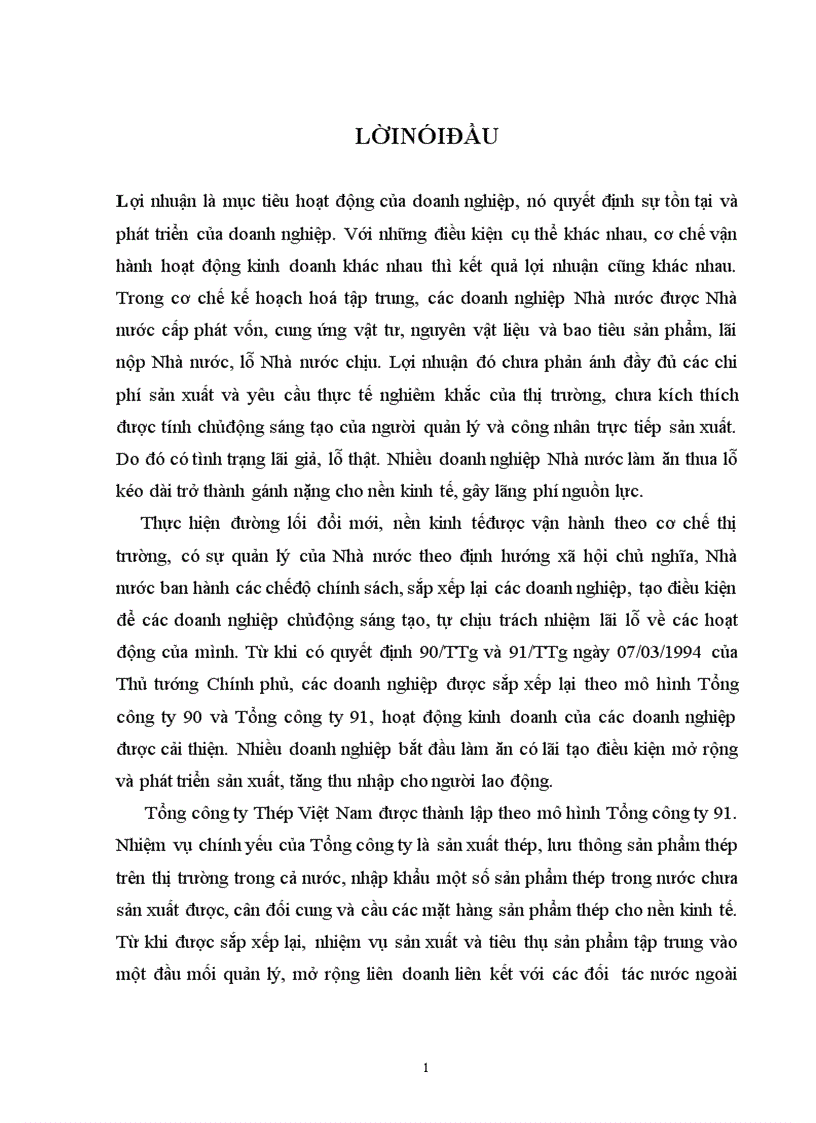 LỜINÓIĐẦU

Lợi nhuận là mục tiêu hoạt động của doanh nghiệp, nó quyết định sự tồn tại và phát triển của doanh nghiệp. Với những điều kiện cụ thể khác nhau, cơ chế vận hành hoạt động kinh doanh khác nhau thì kết quả lợi nhuận cũng khác nhau. Trong cơ chế kế hoạch hoá tập trung, các doanh nghiệp Nhà nước được Nhà nước cấp phát vốn, cung ứng vật tư, nguyên vật liệu và bao tiêu sản phẩm, lãi nộp Nhà nước, lỗ Nhà nước chịu. Lợi nhuận đó chưa phản ánh đầy đủ các chi phí sản xuất và yêu cầu thực tế nghiêm khắc của thị trường, chưa kích thích được tính chủđộng sáng tạo của người quản lý và công nhân trực tiếp sản xuất. Do đó có tình trạng lãi giả, lỗ thật. Nhiều doanh nghiệp Nhà nước làm ăn thua lỗ kéo dài trở thành gánh nặng cho nền kinh tế, gây lãng phí nguồn lực.

Thực hiện đường lối đổi mới, nền kinh tếđược vận hành theo cơ chế thị trường, có sự quản lý của Nhà nước theo định hướng xã hội chủ nghĩa, Nhà nước ban hành các chếđộ chính sách, sắp xếp lại các doanh nghiệp, tạo điều kiện để các doanh nghiệp chủđộng sáng tạo, tự chịu trách nhiệm lãi lỗ về các hoạt động của mình. Từ khi có quyết định 90/TTg và 91/TTg ngày 07/03/1994 của Thủ tướng Chính phủ, các doanh nghiệp được sắp xếp lại theo mô hình Tổng công ty 90 và Tổng công ty 91, hoạt động kinh doanh của các doanh nghiệp được cải thiện. Nhiều doanh nghiệp bắt đầu làm ăn có lãi tạo điều kiện mở rộng và phát triển sản xuất, tăng thu nhập cho người lao động.

Tổng công ty Thép Việt Nam được thành lập theo mô hình Tổng công ty 91. Nhiệm vụ chính yếu của Tổng công ty là sản xuất thép, lưu thông sản phẩm thép trên thị trường trong cả nước, nhập khẩu một số sản phẩm thép trong nước chưa sản xuất được, cân đối cung và cầu các mặt hàng sản phẩm thép cho nền kinh tế. Từ khi được sắp xếp lại, nhiệm vụ sản xuất và tiêu thụ sản phẩm tập trung vào một đầu mối quản lý, mở rộng liên doanh liên kết với các đối tác nước ngoài

1